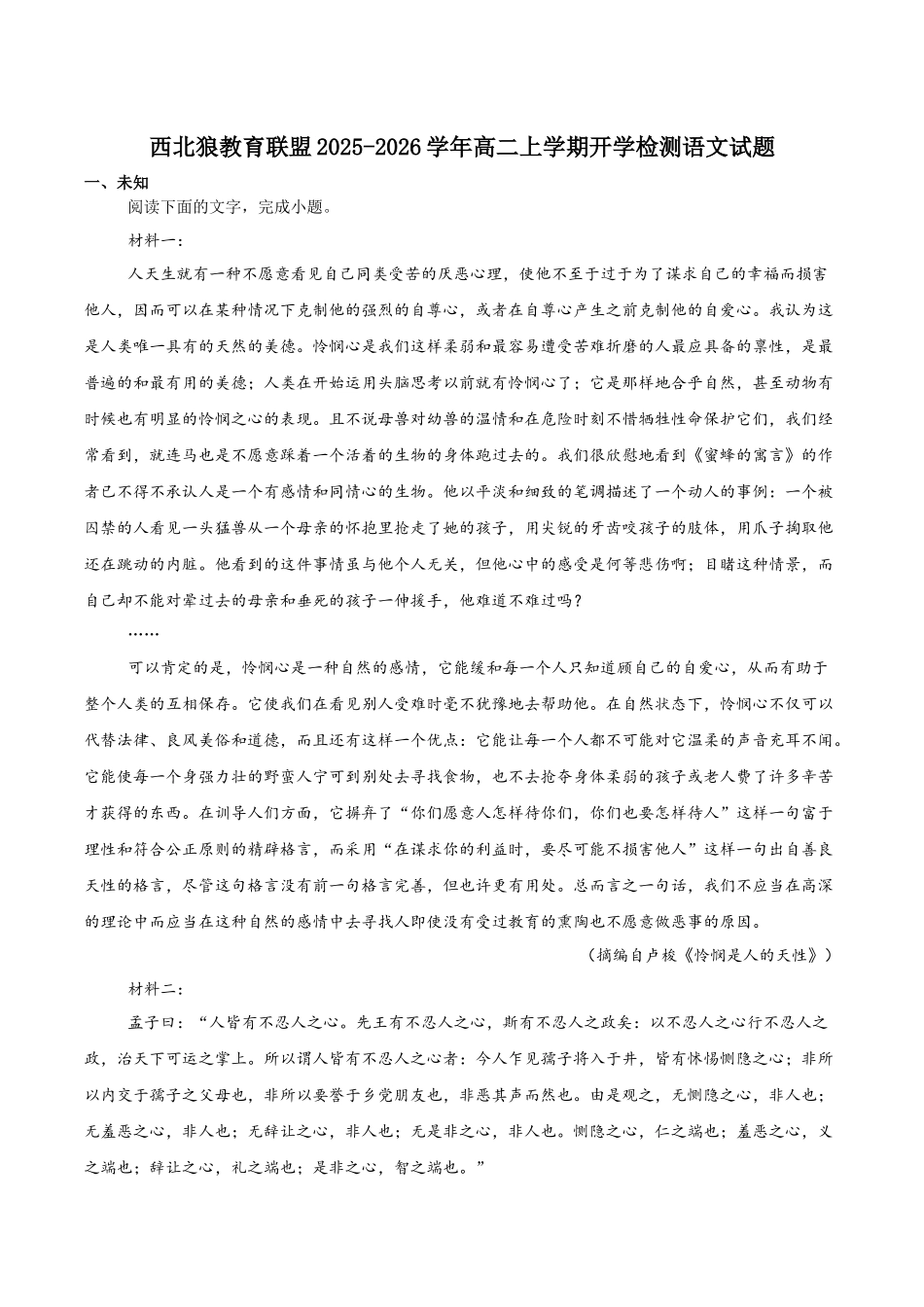 西北狼教育联盟2025-2026学年高二上学期开学检测语文试题

一、未知

阅读下面的文字，完成小题。

材料一：

人天生就有一种不愿意看见自己同类受苦的厌恶心理，使他不至于过于为了谋求自己的幸福而损害他人，因而可以在某种情况下克制他的强烈的自尊心，或者在自尊心产生之前克制他的自爱心。我认为这是人类唯一具有的天然的美德。怜悯心是我们这样柔弱和最容易遭受苦难折磨的人最应具备的禀性，是最普遍的和最有用的美德；人类在开始运用头脑思考以前就有怜悯心了；它是那样地合乎自然，甚至动物有时候也有明显的怜悯之心的表现。且不说母兽对幼兽的温情和在危险时刻不惜牺牲性命保护它们，我们经常看到，就连马也是不愿意踩着一个活着的生物的身体跑过去的。我们很欣慰地看到《蜜蜂的寓言》的作者已不得不承认人是一个有感情和同情心的生物。他以平淡和细致的笔调描述了一个动人的事例：一个被囚禁的人看见一头猛兽从一个母亲的怀抱里抢走了她的孩子，用尖锐的牙齿咬孩子的肢体，用爪子掏取他还在跳动的内脏。他看到的这件事情虽与他个人无关，但他心中的感受是何等悲伤啊；目睹这种情景，而自己却不能对晕过去的母亲和垂死的孩子一伸援手，他难道不难过吗？

……

可以肯定的是，怜悯心是一种自然的感情，它能缓和每一个人只知道顾自己的自爱心，从而有助于整个人类的互相保存。它使我们在看见别人受难时毫不犹豫地去帮助他。在自然状态下，怜悯心不仅可以代替法律、良风美俗和道德，而且还有这样一个优点：它能让每一个人都不可能对它温柔的声音充耳不闻。它能使每一个身强力壮的野蛮人宁可到别处去寻找食物，也不去抢夺身体柔弱的孩子或老人费了许多辛苦才获得的东西。在训导人们方面，它摒弃了“你们愿意人怎样待你们，你们也要怎样待人”这样一句富于理性和符合公正原则的精辟格言，而采用“在谋求你的利益时，要尽可能不损害他人”这样一句出自善良天性的格言，尽管这句格言没有前一句格言完善，但也许更有用处。总而言之一句话，我们不应当在高深的理论中而应当在这种自然的感情中去寻找人即使没有受过教育的熏陶也不愿意做恶事的原因。

（摘编自卢梭《怜悯是人的天性》）

材料二：

孟子曰：“人皆有不忍人之心。先王有不忍人之心，斯有不忍人之政矣：以不忍人之心行不忍人之政，治天下可运之掌上。所以谓人皆有不忍人之心者：今人乍见孺子将入于井，皆有怵惕恻隐之心；非所以内交于孺子之父母也，非所以要誉于乡党朋友也，非恶其声而然也。由是观之，无恻隐之心，非人也；无羞恶之心，非人也；无辞让之心，非人也；无是非之心，非人也。恻隐之心，仁之端也；羞恶之心，义之端也；辞让之心，礼之端也；是非之心，智之端也。”